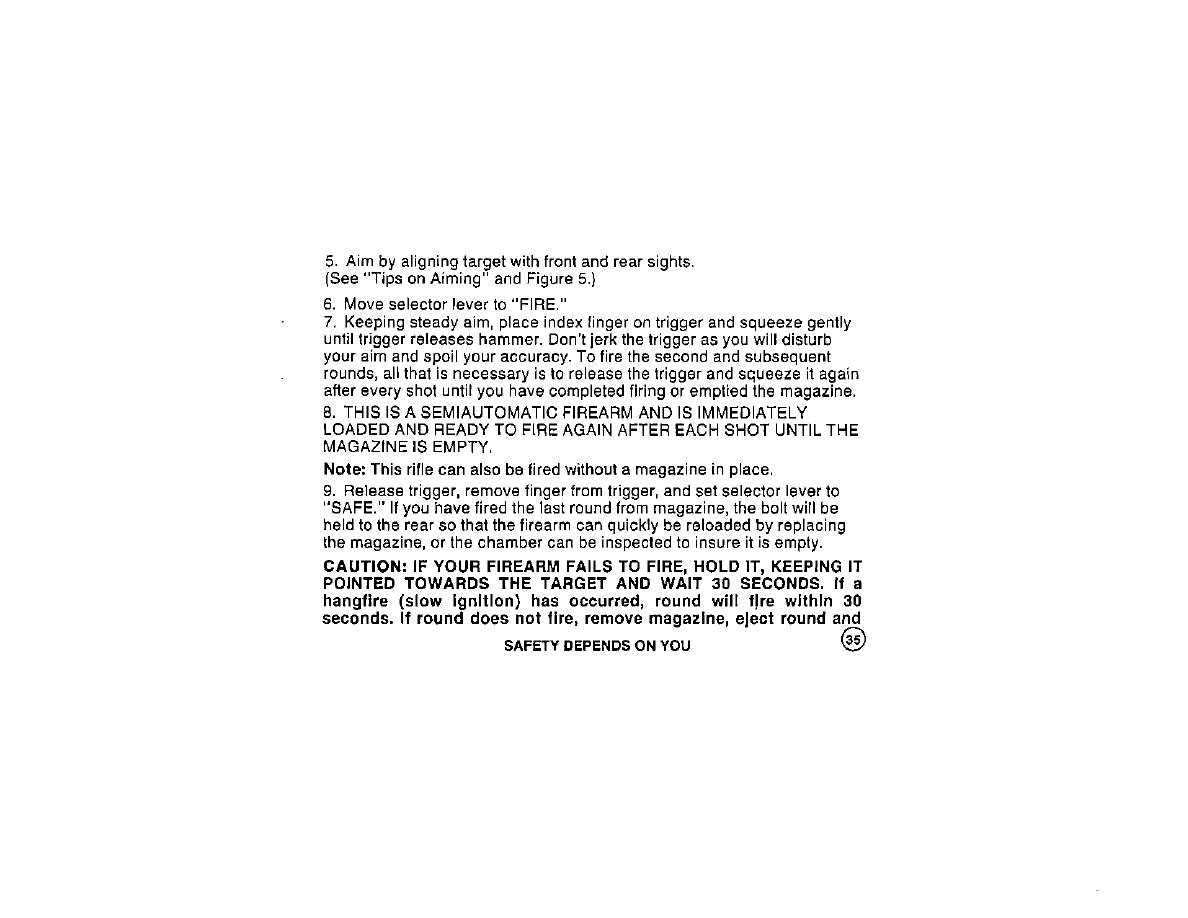 5. Aim by aligning target with front and rear sights. (See "Tips on Aiming" and Figure 5.)

6. Move selector lever to "FIRE."

7. Keeping steady aim, place index finger on trigger and squeeze gently until trigger releases hammer. Don't jerk the trigger as you will disturb your aim and spoil your accuracy. To fire the second and subsequent rounds, all that is necessary is to release the trigger and squeeze it again after every shot until you have completed firing or emptied the magazine.

8. THIS IS A SEMIAUTOMATIC FIREARM AND IS IMMEDIATELY LOADED AND READY TO FIRE AGAIN AFTER EACH SHOT UNTIL THE MAGAZINE IS EMPTY.

Note: This rifle can also be fired without a magazine in place.

9. Release trigger, remove finger from trigger, and set selector lever to "SAFE." If you have fired the last round from magazine, the bolt will be held to the rear so that the firearm can quickly be reloaded by replacing the magazine, or the chamber can be inspected to insure it is empty.

CAUTION: IF YOUR FIREARM FAILS TO FIRE, HOLD IT, KEEPING IT POINTED TOWARDS THE TARGET AND WAIT 30 SECONDS. If a hangfire (slow ignition) has occurred, round will fire within 30 seconds. If round does not fire, remove magazine, eject round and

SAFETY DEPENDS ON YOU

35